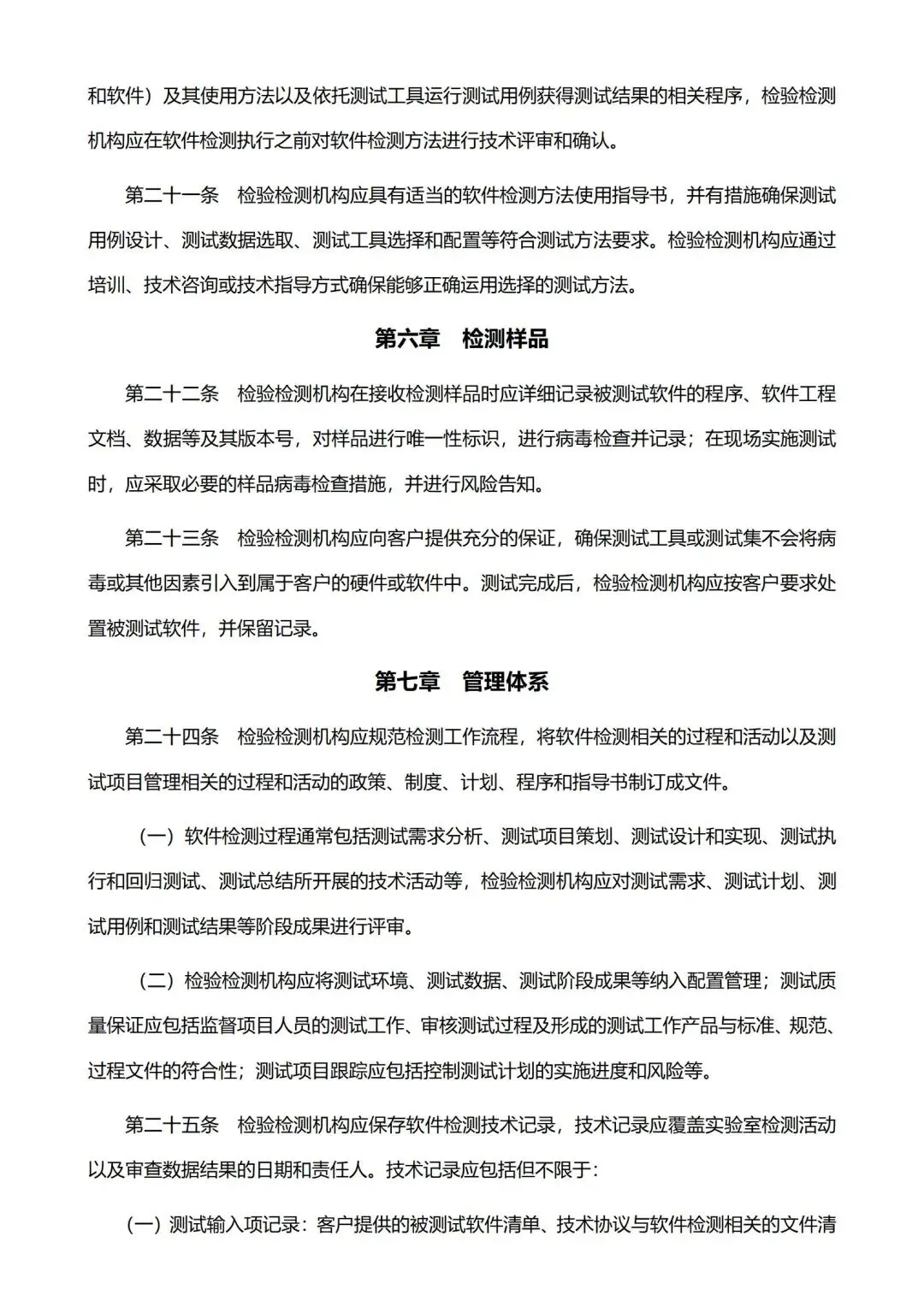 和软件）及其使用方法以及依托测试工具运行测试用例获得测试结果的相关程序，检验检测机构应在软件检测执行之前对软件检测方法进行技术评审和确认。

第二十一条　检验检测机构应具有适当的软件检测方法使用指导书，并有措施确保测试用例设计、测试数据选取、测试工具选择和配置等符合测试方法要求。检验检测机构应通过培训、技术咨询或技术指导方式确保能够正确运用选择的测试方法。

第六章　检测样品

第二十二条　检验检测机构在接收检测样品时应详细记录被测试软件的程序、软件工程文档、数据等及其版本号，对样品进行唯一性标识，进行病毒检查并记录；在现场实施测试时，应采取必要的样品病毒检查措施，并进行风险告知。

第二十三条　检验检测机构应向客户提供充分的保证，确保测试工具或测试集不会将病毒或其他因素引入到属于客户的硬件或软件中。测试完成后，检验检测机构应按客户要求处置被测试软件，并保留记录。

第七章　管理体系

第二十四条　检验检测机构应规范检测工作流程，将软件检测相关的过程和活动以及测试项目管理相关的过程和活动的政策、制度、计划、程序和指导书制订成文件。

（一）软件检测过程通常包括测试需求分析、测试项目策划、测试设计和实现、测试执行和回归测试、测试总结所开展的技术活动等，检验检测机构应对测试需求、测试计划、测试用例和测试结果等阶段成果进行评审。

（二）检验检测机构应将测试环境、测试数据、测试阶段成果等纳入配置管理；测试质量保证应包括监督项目人员的测试工作、审核测试过程及形成的测试工作产品与标准、规范、过程文件的符合性；测试项目跟踪应包括控制测试计划的实施进度和风险等。

第二十五条　检验检测机构应保存软件检测技术记录，技术记录应覆盖实验室检测活动以及审查数据结果的日期和责任人。技术记录应包括但不限于：

（一）测试输入项记录：客户提供的被测试软件清单、技术协议与软件检测相关的文件清